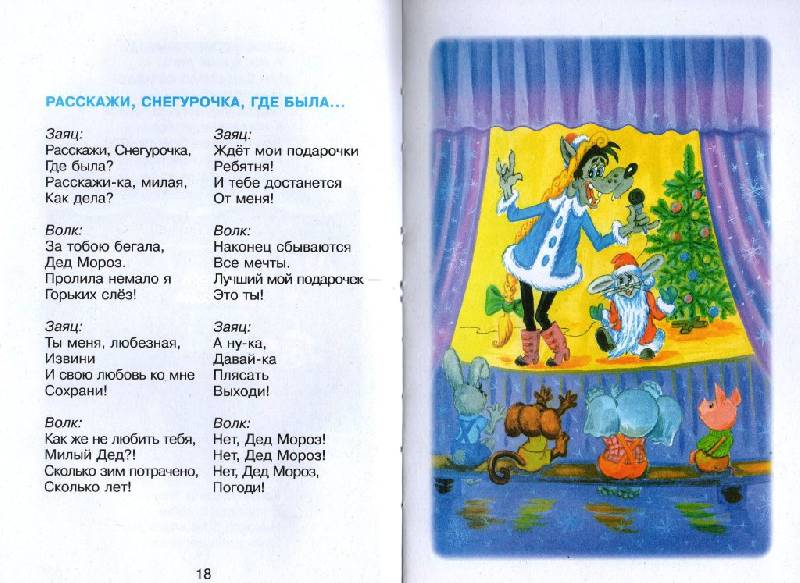 РАССКАЖИ, СНЕГУРОЧКА, ГДЕ БЫЛА...

Заяц:
Расскажи, Снегурочка,
Где была?
Расскажи-ка, милая,
Как дела?

Волк:
За тобою бегала,
Дед Мороз.
Пролила немало я
Горьких слёз!

Заяц:
Ты меня, любезная,
Извини
И свою любовь ко мне
Сохрани!

Волк:
Как же не любить тебя,
Милый Дед?!
Сколько зим потрачено,
Сколько лет!

Заяц:
Ждёт мои подарочки
Ребятня!
И тебе достанется
От меня!

Волк:
Наконец сбываются
Все мечты.
Лучший мой подарочек
Это ты!

Заяц:
А ну-ка,
Давай-ка
Плясать
Выходи!

Волк:
Нет, Дед Мороз!
Нет, Дед Мороз!
Нет, Дед Мороз,
Погоди!

18